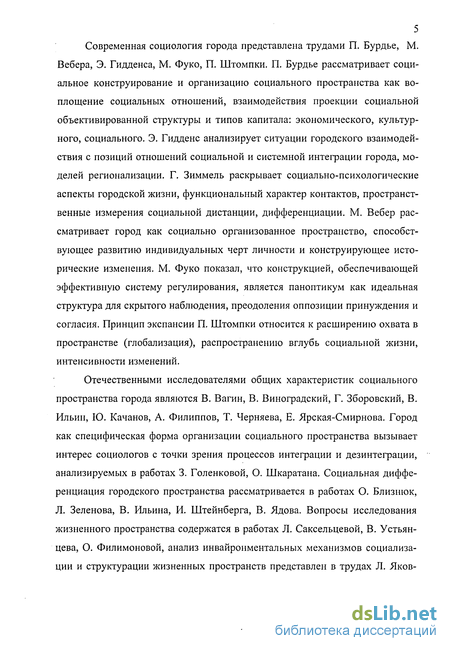 5

Современная социология города представлена трудами П. Бурдье, М. Вебера, Э. Гидденса, М. Фуко, П. Штомпки. П. Бурдье рассматривает социальное конструирование и организацию социального пространства как воплощение социальных отношений, взаимодействия проекции социальной объективированной структуры и типов капитала: экономического, культурного, социального. Э. Гидденс анализирует ситуации городского взаимодействия с позиций отношений социальной и системной интеграции города, моделей регионализации. Г. Зиммель раскрывает социально-психологические аспекты городской жизни, функциональный характер контактов, пространственные измерения социальной дистанции, дифференциации. М. Вебер рассматривает город как социально организованное пространство, способствующее развитию индивидуальных черт личности и конструирующее исторические изменения. М. Фуко показал, что конструкцией, обеспечивающей эффективную систему регулирования, является паноптикум как идеальная структура для скрытого наблюдения, преодоления оппозиции принуждения и согласия. Принцип экспансии П. Штомпки относится к расширению охвата в пространстве (глобализация), распространению вглубь социальной жизни, интенсивности изменений.

Отечественными исследователями общих характеристик социального пространства города являются В. Вагин, В. Виноградский, Г. Зборовский, В. Ильин, Ю. Качанов, А. Филиппов, Т. Черняева, Е. Ярская-Смирнова. Город как специфическая форма организации социального пространства вызывает интерес социологов с точки зрения процессов интеграции и дезинтеграции, анализируемых в работах З. Голенковой, О. Шкаратана. Социальная дифференциация городского пространства рассматривается в работах О. Близнюк, Л. Зеленова, В. Ильина, И. Штейнберга, В. Ядова. Вопросы исследования жизненного пространства содержатся в работах Л. Саксельцевой, В. Устьянцева, О. Филимоновой, анализ инвайронментальных механизмов социализации и структурации жизненных пространств представлен в трудах Л. Яков-

dsLib.net
библиотека диссертаций